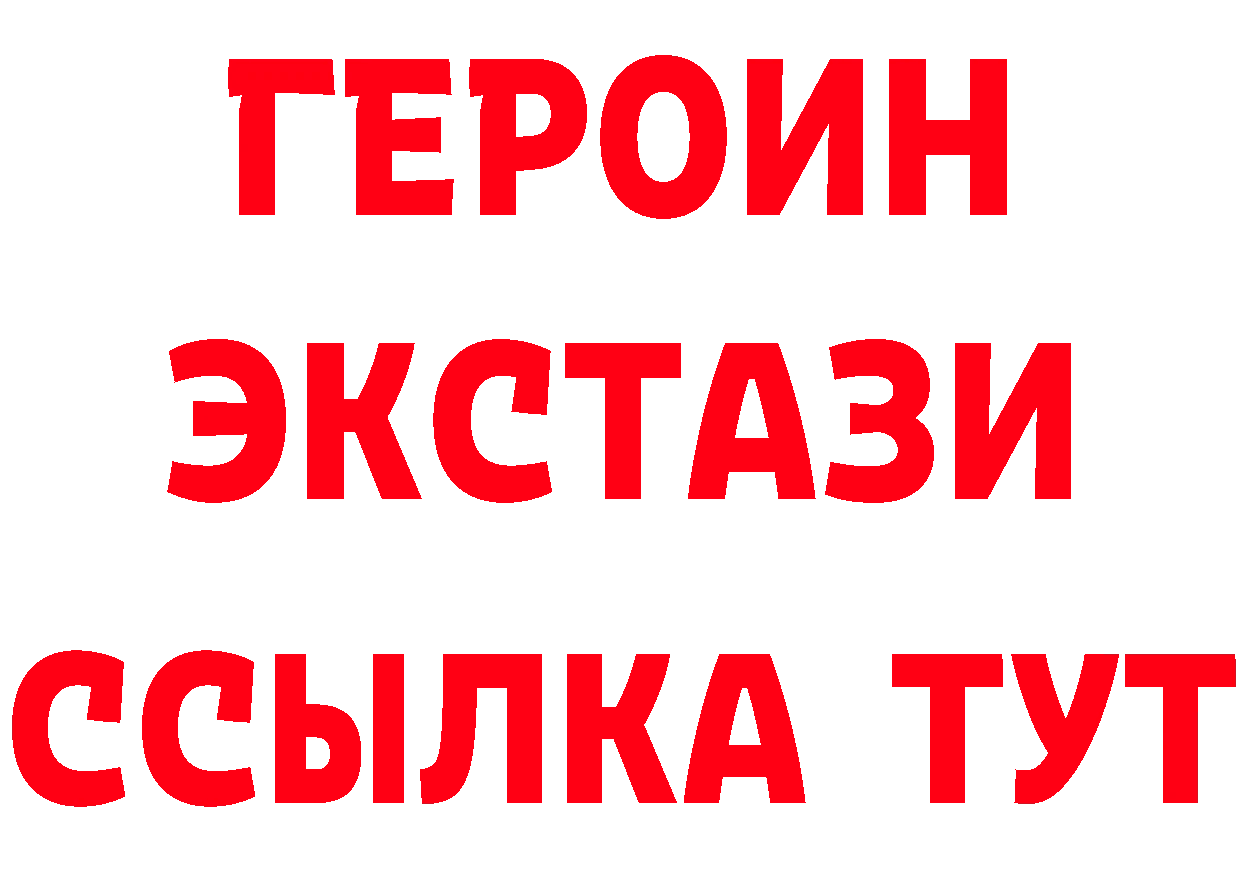 ГЕРОИН
ЭКСТАЗИ
ССЫЛКА ТУТ